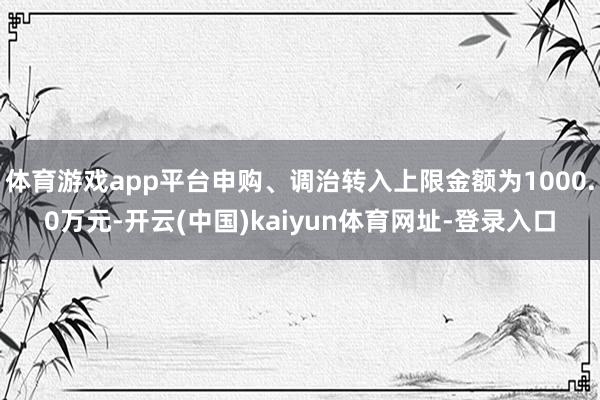 体育游戏app平台申购、调治转入上限金额为1000.0万元-开云(中国)kaiyun体育网址-登录入口